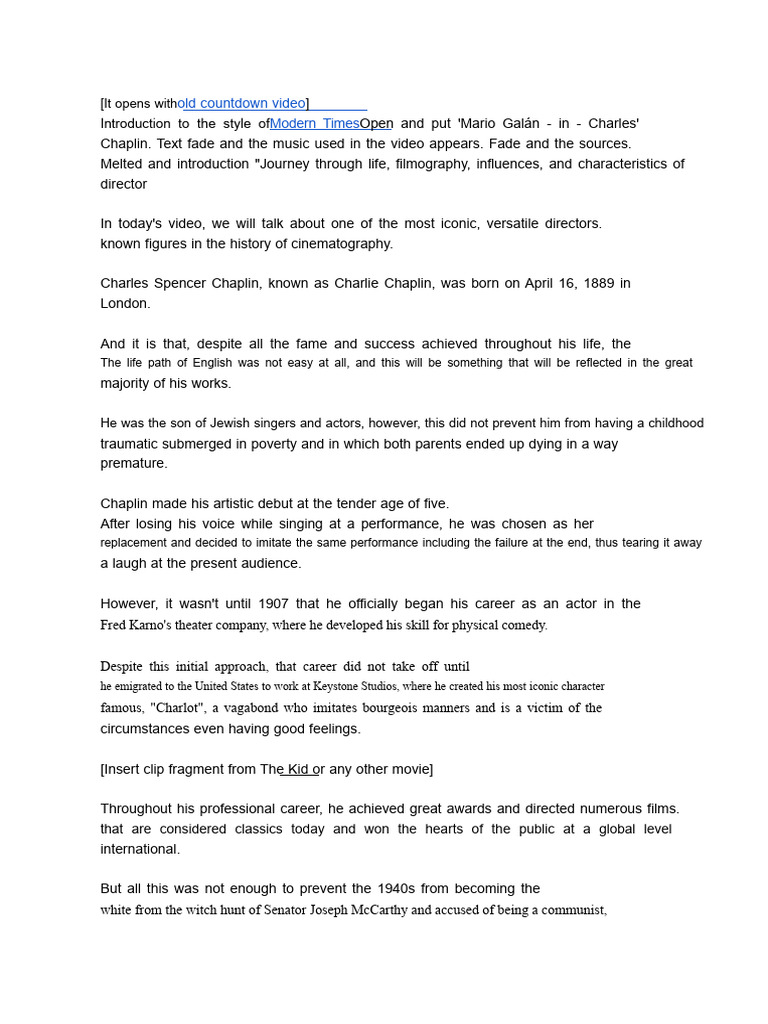 [It opens withold countdown video]

Introduction to the style ofModern TimesOpen and put 'Mario Galán - in - Charles' Chaplin. Text fade and the music used in the video appears. Fade and the sources.
Melted and introduction "Journey through life, filmography, influences, and characteristics of director

In today's video, we will talk about one of the most iconic, versatile directors. known figures in the history of cinematography.

Charles Spencer Chaplin, known as Charlie Chaplin, was born on April 16, 1889 in London.

And it is that, despite all the fame and success achieved throughout his life, the The life path of English was not easy at all, and this will be something that will be reflected in the great majority of his works.

He was the son of Jewish singers and actors, however, this did not prevent him from having a childhood traumatic submerged in poverty and in which both parents ended up dying in a way premature.

Chaplin made his artistic debut at the tender age of five.
After losing his voice while singing at a performance, he was chosen as her replacement and decided to imitate the same performance including the failure at the end, thus tearing it away a laugh at the present audience.

However, it wasn't until 1907 that he officially began his career as an actor in the Fred Karno's theater company, where he developed his skill for physical comedy.

Despite this initial approach, that career did not take off until he emigrated to the United States to work at Keystone Studios, where he created his most iconic character famous, "Charlot", a vagabond who imitates bourgeois manners and is a victim of the circumstances even having good feelings.

[Insert clip fragment from The Kid or any other movie]

Throughout his professional career, he achieved great awards and directed numerous films. that are considered classics today and won the hearts of the public at a global level international.

But all this was not enough to prevent the 1940s from becoming the white from the witch hunt of Senator Joseph McCarthy and accused of being a communist,